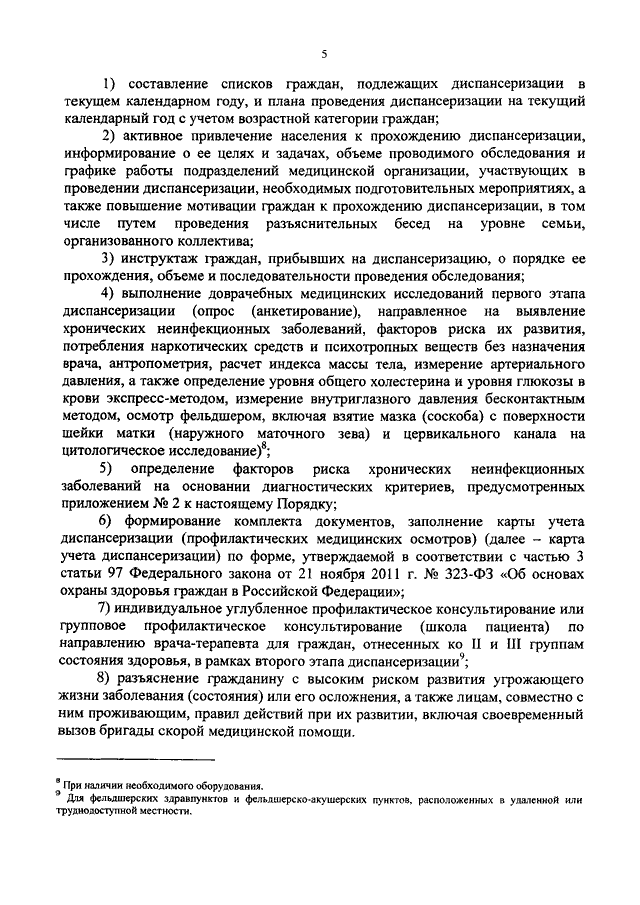 5

1) составление списков граждан, подлежащих диспансеризации в текущем календарном году, и плана проведения диспансеризации на текущий календарный год с учетом возрастной категории граждан;

2) активное привлечение населения к прохождению диспансеризации, информирование о ее целях и задачах, объеме проводимого обследования и графике работы подразделений медицинской организации, участвующих в проведении диспансеризации, необходимых подготовительных мероприятиях, а также повышение мотивации граждан к прохождению диспансеризации, в том числе путем проведения разъяснительных бесед на уровне семьи, организованного коллектива;

3) инструктаж граждан, прибывших на диспансеризацию, о порядке ее прохождения, объеме и последовательности проведения обследования;

4) выполнение доврачебных медицинских исследований первого этапа диспансеризации (опрос (анкетирование), направленное на выявление хронических неинфекционных заболеваний, факторов риска их развития, потребления наркотических средств и психотропных веществ без назначения врача, антропометрия, расчет индекса массы тела, измерение артериального давления, а также определение уровня общего холестерина и уровня глюкозы в крови экспресс-методом, измерение внутриглазного давления бесконтактным методом, осмотр фельдшером, включая взятие мазка (соскоба) с поверхности шейки матки (наружного маточного зева) и цервикального канала на цитологическое исследование)$^8$;

5) определение факторов риска хронических неинфекционных заболеваний на основании диагностических критериев, предусмотренных приложением № 2 к настоящему Порядку;

6) формирование комплекта документов, заполнение карты учета диспансеризации (профилактических медицинских осмотров) (далее – карта учета диспансеризации) по форме, утверждаемой в соответствии с частью 3 статьи 97 Федерального закона от 21 ноября 2011 г. № 323-ФЗ «Об основах охраны здоровья граждан в Российской Федерации»;

7) индивидуальное углубленное профилактическое консультирование или групповое профилактическое консультирование (школа пациента) по направлению врача-терапевта для граждан, отнесенных ко II и III группам состояния здоровья, в рамках второго этапа диспансеризации$^9$;

8) разъяснение гражданину с высоким риском развития угрожающего жизни заболевания (состояния) или его осложнения, а также лицам, совместно с ним проживающим, правил действий при их развитии, включая своевременный вызов бригады скорой медицинской помощи.

$^8$ При наличии необходимого оборудования.
$^9$ Для фельдшерских здравпунктов и фельдшерско-акушерских пунктов, расположенных в удаленной или труднодоступной местности.